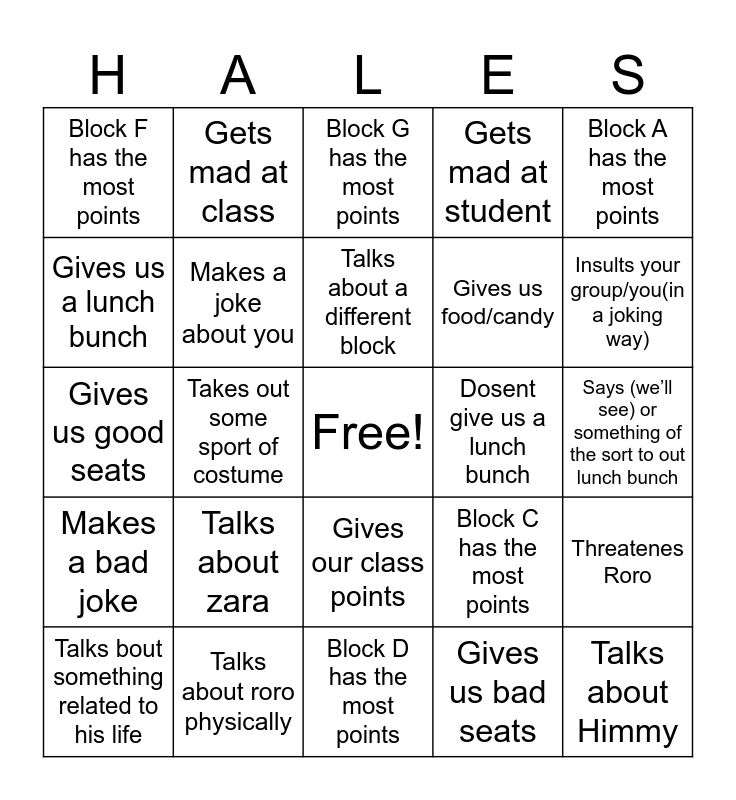 | H | A | L | E | S |
|---|---|---|---|---|
| Block F has the most points | Gets mad at class | Block G has the most points | Gets mad at student | Block A has the most points |
| Gives us a lunch bunch | Makes a joke about you | Talks about a different block | Gives us food/candy | Insults your group/you(in a joking way) |
| Gives us good seats | Takes out some sport of costume | Free! | Dosent give us a lunch bunch | Says (we'll see) or something of the sort to out lunch bunch |
| Makes a bad joke | Talks about zara | Gives our class points | Block C has the most points | Threatenes Roro |
| Talks bout something related to his life | Talks about roro physically | Block D has the most points | Gives us bad seats | Talks about Himmy |